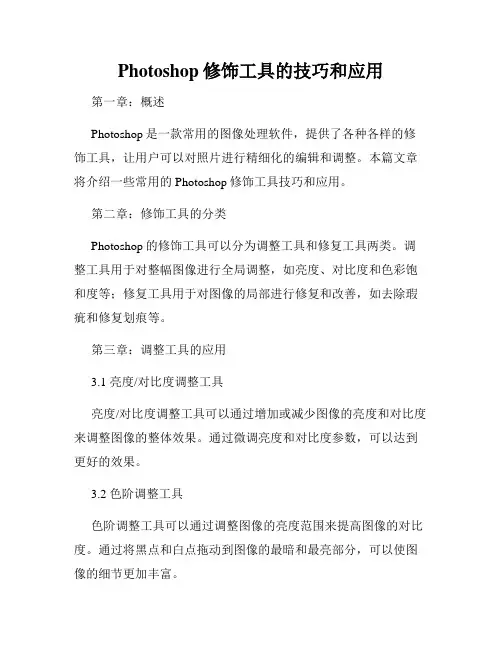 Photoshop 修饰工具的技巧和应用

第一章：概述

Photoshop 是一款常用的图像处理软件，提供了各种各样的修饰工具，让用户可以对照片进行精细化的编辑和调整。本篇文章将介绍一些常用的 Photoshop 修饰工具技巧和应用。

第二章：修饰工具的分类

Photoshop 的修饰工具可以分为调整工具和修复工具两类。调整工具用于对整幅图像进行全局调整，如亮度、对比度和色彩饱和度等；修复工具用于对图像的局部进行修复和改善，如去除瑕疵和修复划痕等。

第三章：调整工具的应用

3.1 亮度/对比度调整工具

亮度/对比度调整工具可以通过增加或减少图像的亮度和对比度来调整图像的整体效果。通过微调亮度和对比度参数，可以达到更好的效果。

3.2 色阶调整工具

色阶调整工具可以通过调整图像的亮度范围来提高图像的对比度。通过将黑点和白点拖动到图像的最暗和最亮部分，可以使图像的细节更加丰富。